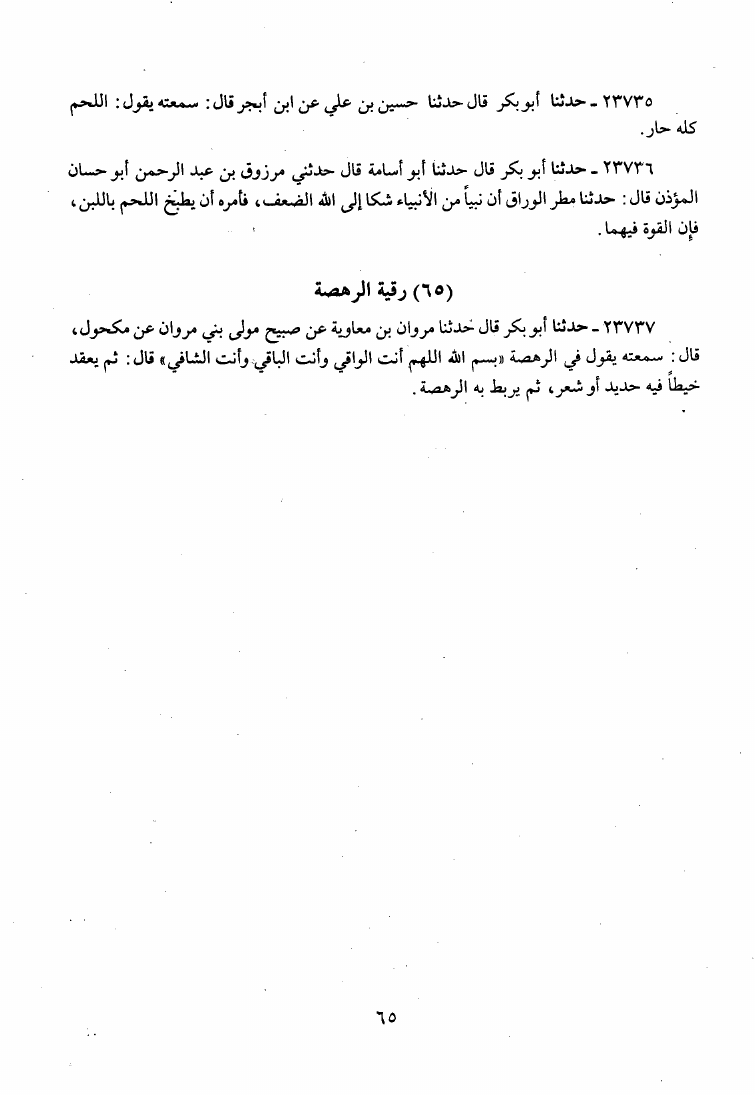 ٢٣٧٣٥ - حدثنا أبو بكر قال حدثنا حسين بن علي عن ابن أبجر قال: سمعته يقول: اللحم كله حار.

٢٣٧٣٦ - حدثنا أبو بكر قال حدثنا أبو أسامة قال حدثني مرزوق بن عبد الرحمن أبو حسان المؤذن قال: حدثنا مطر الوراق أن نبياً من الأنبياء شكا إلى الله الضعف، فأمره أن يطبخ اللحم باللبن، فإن القوة فيهما.

(٦٥) رقية الرهصة

٢٣٧٣٧ - حدثنا أبو بكر قال حدثنا مروان بن معاوية عن صبيح مولى بني مروان عن مكحول، قال: سمعته يقول في الرهصة «بسم الله اللهم أنت الواقي وأنت الباقي وأنت الشافي» قال: ثم يعقد خيطاً فيه حديد أو شعر، ثم يربط به الرهصة.

٦٥